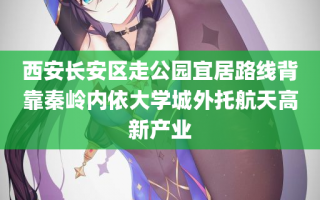 西安长安区走公园宜居路线背靠秦岭内依大学城外托航天高新产业